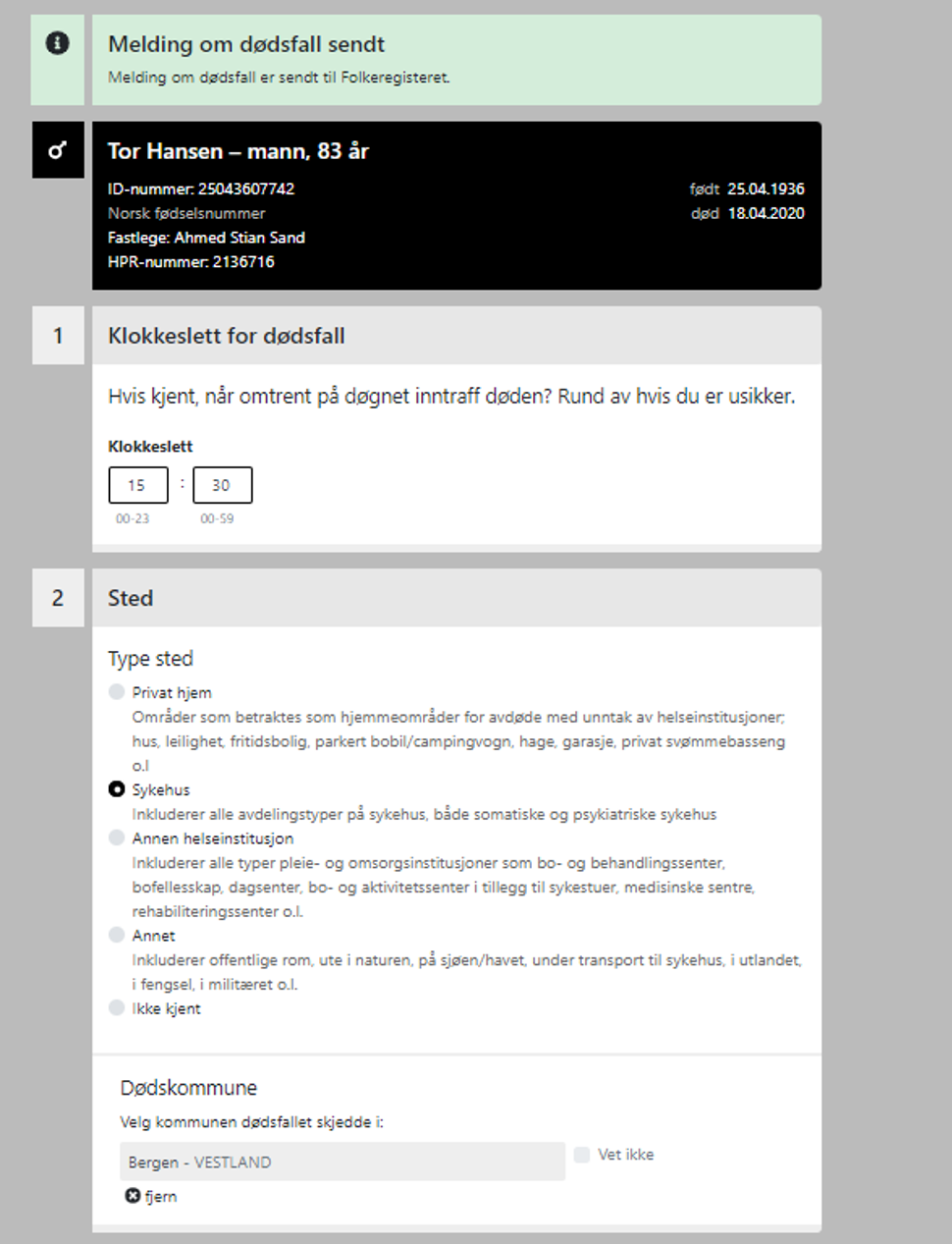 Melding om dødsfall sendt

Melding om dødsfall er sendt til Folkeregisteret.

Tor Hansen – mann, 83 år

ID-nummer: 25043607742
Norsk fødselsnummer
Fastlege: Ahmed Stian Sand
HPR-nummer: 2136716

født 25.04.1936
død 18.04.2020

1

Klokkeslett for dødsfall

Hvis kjent, når omtrent på døgnet inntraff døden? Rund av hvis du er usikker.

Klokkeslett

15 : 30
00-23 00-59

2

Sted

Type sted

Privat hjem
Områder som betraktes som hjemmeområder for avdøde med unntak av helseinstitusjoner; hus, leilighet, fritidsbolig, parkert bobil/campingvogn, hage, garasje, privat svømmebasseng o.l

Sykehus
Inkluderer alle avdelingstyper på sykehus, både somatiske og psykiatriske sykehus

Annen helseinstitusjon
Inkluderer alle typer pleie- og omsorgsinstitusjoner som bo- og behandlingssenter, bofellesskap, dagsenter, bo- og aktivitetssenter i tillegg til sykestuer, medisinske sentre, rehabiliteringssenter o.l.

Annet
Inkluderer offentlige rom, ute i naturen, på sjøen/havet, under transport til sykehus, i utlandet, i fengsel, i militæret o.l.

Ikke kjent

Dødskommune

Velg kommunen dødsfallet skjedde i:

Bergen - VESTLAND

Vet ikke

fjern